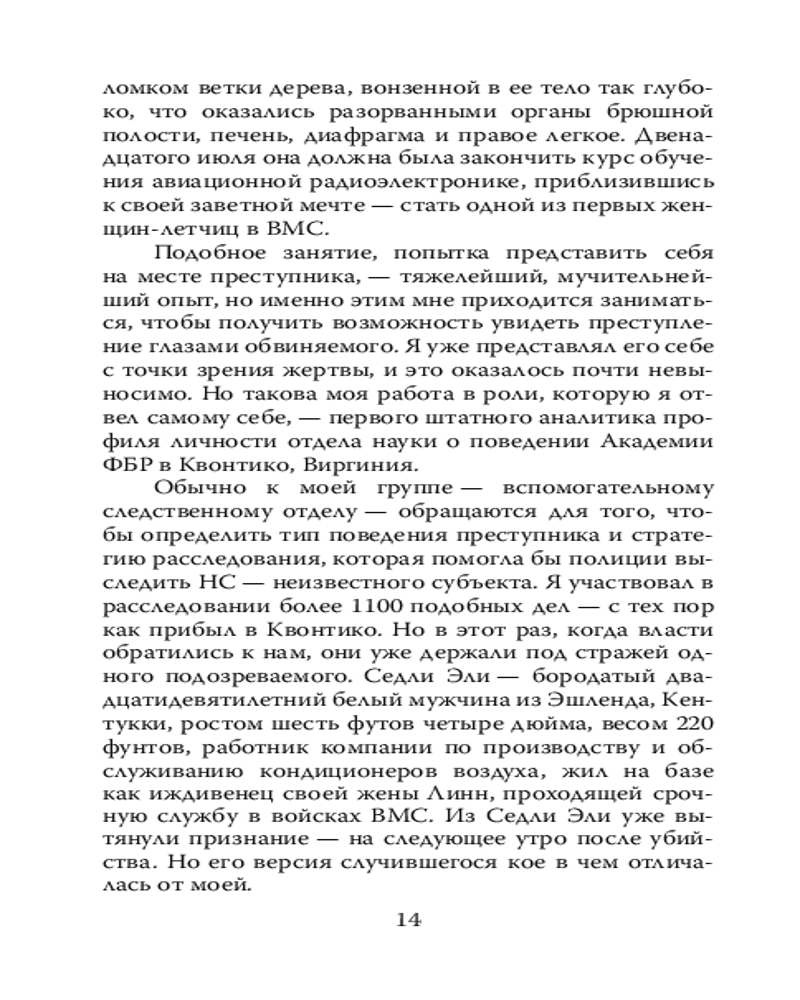 ломком ветки дерева, вонзенной в ее тело так глубоко, что оказались разорванными органы брюшной полости, печень, диафрагма и правое легкое. Двенадцатого июля она должна была закончить курс обучения авиационной радиоэлектронике, приблизившись к своей заветной мечте — стать одной из первых женщин-летчиц в ВМС.

Подобное занятие, попытка представить себя на месте преступника, — тяжелейший, мучительнейший опыт, но именно этим мне приходится заниматься, чтобы получить возможность увидеть преступление глазами обвиняемого. Я уже представлял его себе с точки зрения жертвы, и это оказалось почти невыносимо. Но такова моя работа в роли, которую я отвел самому себе, — первого штатного аналитика профиля личности отдела науки о поведении Академии ФБР в Квонтико, Виргиния.

Обычно к моей группе — вспомогательному следственному отделу — обращаются для того, чтобы определить тип поведения преступника и стратегию расследования, которая помогла бы полиции выследить НС — неизвестного субъекта. Я участвовал в расследовании более 1100 подобных дел — с тех пор как прибыл в Квонтико. Но в этот раз, когда власти обратились к нам, они уже держали под стражей одного подозреваемого. Седли Эли — бородатый двадцатидевятилетний белый мужчина из Эшленда, Кентукки, ростом шесть футов четыре дюйма, весом 220 фунтов, работник компании по производству и обслуживанию кондиционеров воздуха, жил на базе как иждивенец своей жены Линн, проходящей срочную службу в войсках ВМС. Из Седли Эли уже вытянули признание — на следующее утро после убийства. Но его версия случившегося кое в чем отличалась от моей.

14